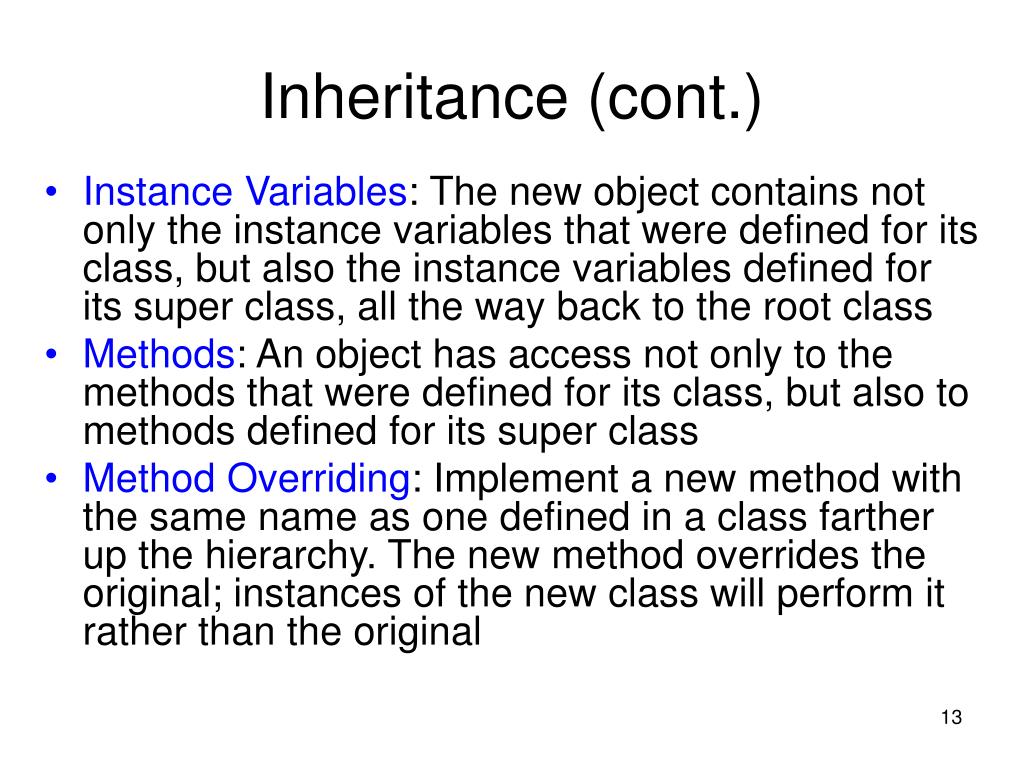 Inheritance (cont.)

• Instance Variables: The new object contains not only the instance variables that were defined for its class, but also the instance variables defined for its super class, all the way back to the root class
• Methods: An object has access not only to the methods that were defined for its class, but also to methods defined for its super class
• Method Overriding: Implement a new method with the same name as one defined in a class farther up the hierarchy. The new method overrides the original; instances of the new class will perform it rather than the original

13